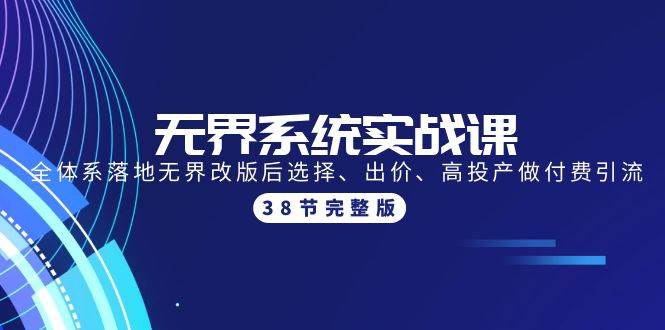 无界系统实战课

全体系落地无界改版后选择、出价、高投产做付费引流

38节完整版